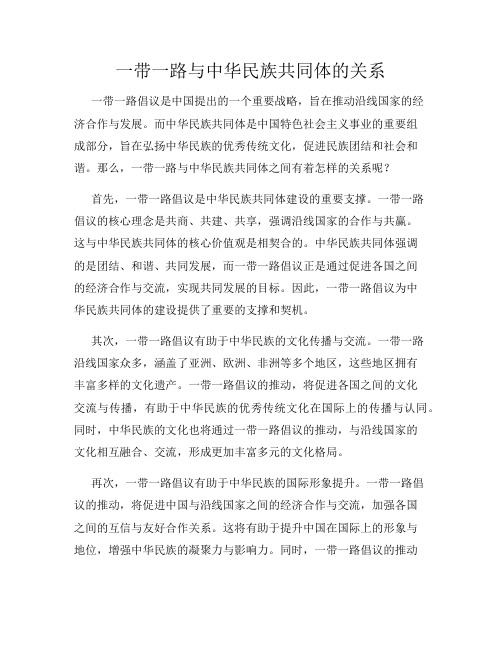 一带一路与中华民族共同体的关系

一带一路倡议是中国提出的一个重要战略，旨在推动沿线国家的经济合作与发展。而中华民族共同体是中国特色社会主义事业的重要组成部分，旨在弘扬中华民族的优秀传统文化，促进民族团结和社会和谐。那么，一带一路与中华民族共同体之间有着怎样的关系呢？

首先，一带一路倡议是中华民族共同体建设的重要支撑。一带一路倡议的核心理念是共商、共建、共享，强调沿线国家的合作与共赢。这与中华民族共同体的核心价值观是相契合的。中华民族共同体强调的是团结、和谐、共同发展，而一带一路倡议正是通过促进各国之间的经济合作与交流，实现共同发展的目标。因此，一带一路倡议为中华民族共同体的建设提供了重要的支撑和契机。

其次，一带一路倡议有助于中华民族的文化传播与交流。一带一路沿线国家众多，涵盖了亚洲、欧洲、非洲等多个地区，这些地区拥有丰富多样的文化遗产。一带一路倡议的推动，将促进各国之间的文化交流与传播，有助于中华民族的优秀传统文化在国际上的传播与认同。同时，中华民族的文化也将通过一带一路倡议的推动，与沿线国家的文化相互融合、交流，形成更加丰富多元的文化格局。

再次，一带一路倡议有助于中华民族的国际形象提升。一带一路倡议的推动，将促进中国与沿线国家之间的经济合作与交流，加强各国之间的互信与友好合作关系。这将有助于提升中国在国际上的形象与地位，增强中华民族的凝聚力与影响力。同时，一带一路倡议的推动